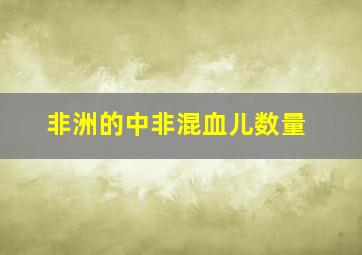 非洲的中非混血儿数量